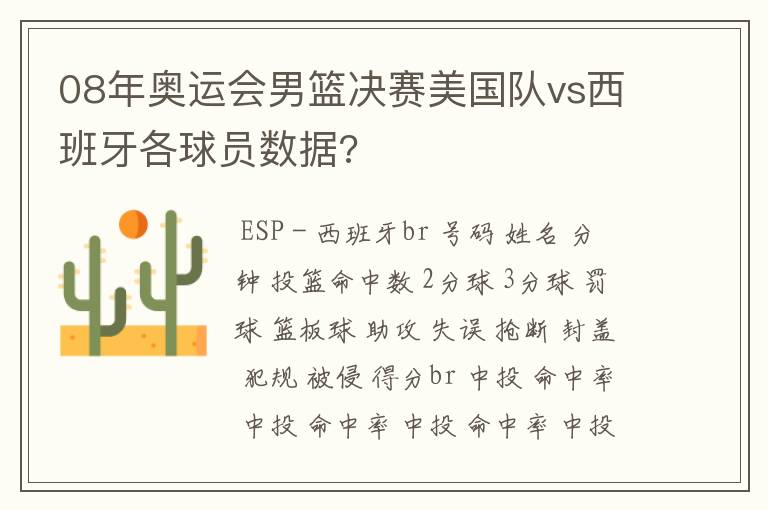 08年奥运会男篮决赛美国队vs西班牙各球员数据？

ESP－西班牙br 号码 姓名 分钟 投篮命中数 2分球 3分球 罚球 篮板球 助攻 失误 抢断 封盖 犯规 被侵 得分br 中投 命中率 中投 命中率 中投 命中率 中投